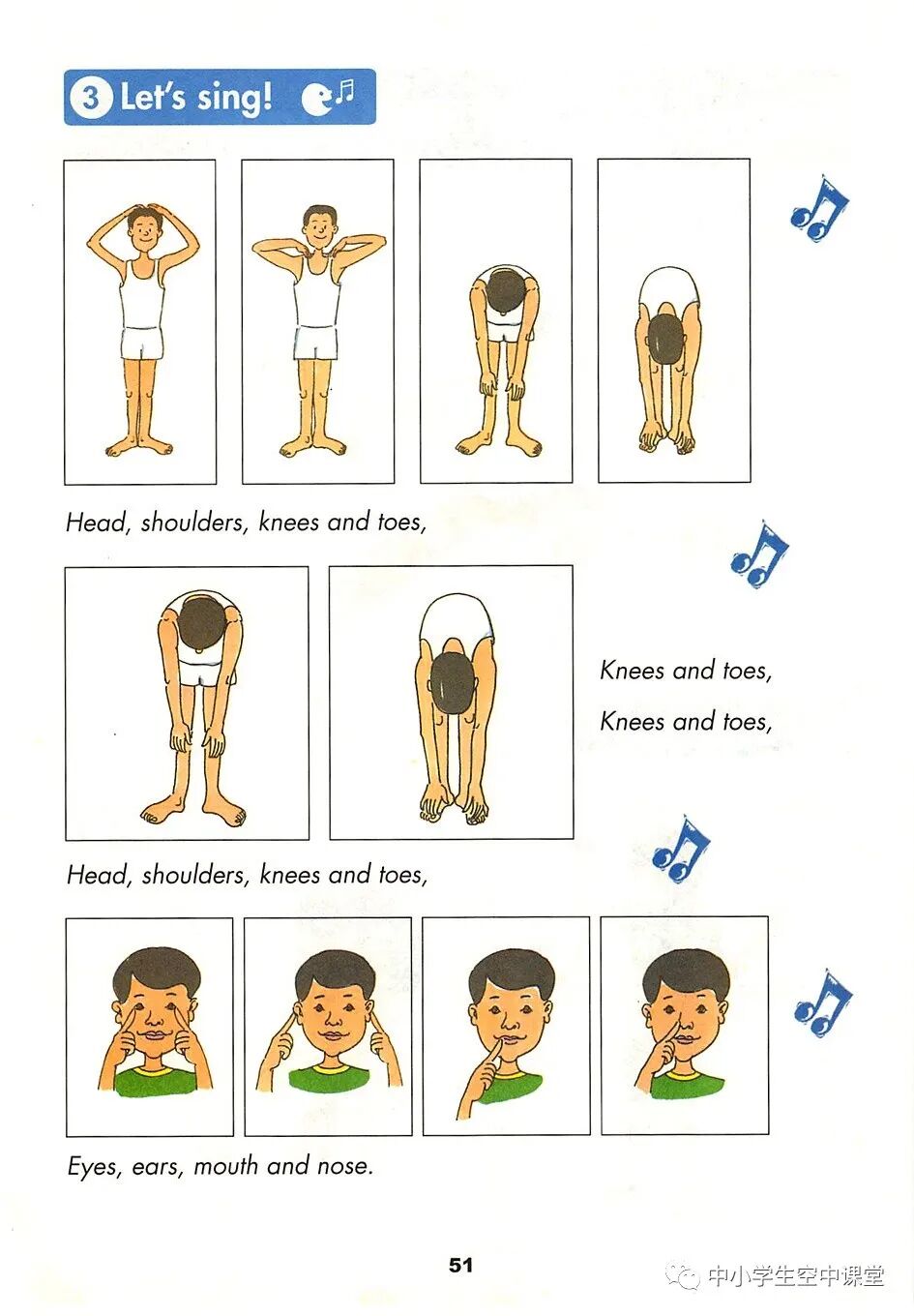 3 Let's sing!

Head, shoulders, knees and toes,

Knees and toes,

Knees and toes,

Head, shoulders, knees and toes,

Eyes, ears, mouth and nose.

51

中小学生空中课堂